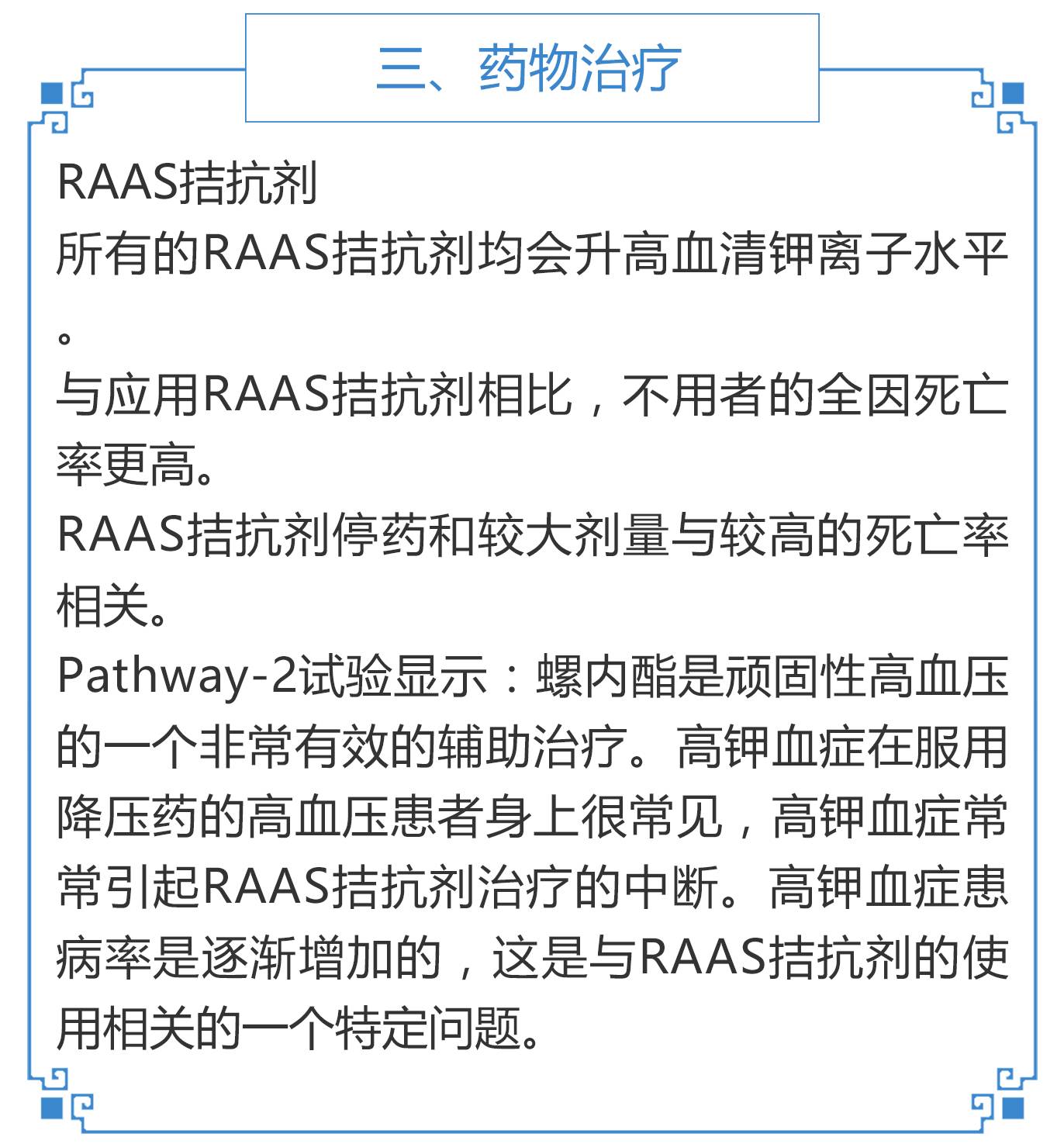 三、药物治疗

RAAS拮抗剂

所有的RAAS拮抗剂均会升高血清钾离子水平。

与应用RAAS拮抗剂相比，不用者的全因死亡率更高。

RAAS拮抗剂停药和较大剂量与较高的死亡率相关。

Pathway-2试验显示：螺内酯是顽固性高血压的一个非常有效的辅助治疗。高钾血症在服用降压药的高血压患者身上很常见，高钾血症常常引起RAAS拮抗剂治疗的中断。高钾血症患病率是逐渐增加的，这是与RAAS拮抗剂的使用相关的一个特定问题。